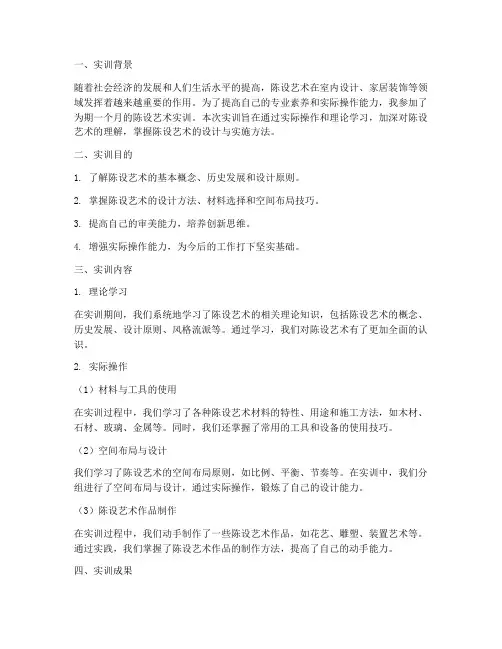 一、实训背景

随着社会经济的发展和人们生活水平的提高，陈设艺术在室内设计、家居装饰等领域发挥着越来越重要的作用。为了提高自己的专业素养和实际操作能力，我参加了为期一个月的陈设艺术实训。本次实训旨在通过实际操作和理论学习，加深对陈设艺术的理解，掌握陈设艺术的设计与实施方法。

二、实训目的

1. 了解陈设艺术的基本概念、历史发展和设计原则。

2. 掌握陈设艺术的设计方法、材料选择和空间布局技巧。

3. 提高自己的审美能力，培养创新思维。

4. 增强实际操作能力，为今后的工作打下坚实基础。

三、实训内容

1. 理论学习

在实训期间，我们系统地学习了陈设艺术的相关理论知识，包括陈设艺术的概念、历史发展、设计原则、风格流派等。通过学习，我们对陈设艺术有了更加全面的认识。

2. 实际操作

（1）材料与工具的使用

在实训过程中，我们学习了各种陈设艺术材料的特性、用途和施工方法，如木材、石材、玻璃、金属等。同时，我们还掌握了常用的工具和设备的使用技巧。

（2）空间布局与设计

我们学习了陈设艺术的空间布局原则，如比例、平衡、节奏等。在实训中，我们分组进行了空间布局与设计，通过实际操作，锻炼了自己的设计能力。

（3）陈设艺术作品制作

在实训过程中，我们动手制作了一些陈设艺术作品，如花艺、雕塑、装置艺术等。通过实践，我们掌握了陈设艺术作品的制作方法，提高了自己的动手能力。

四、实训成果